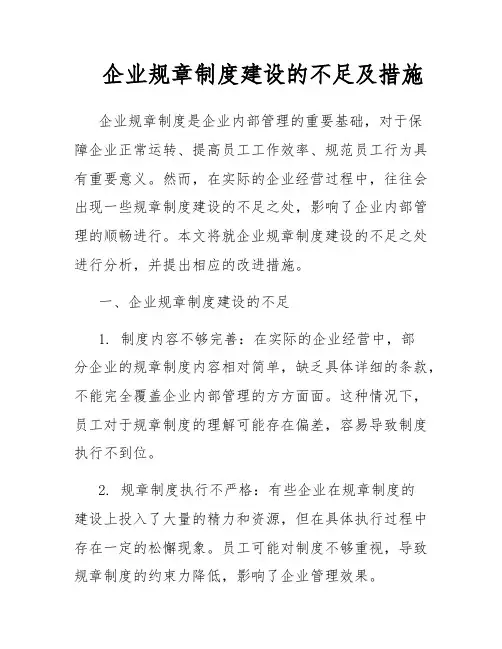 企业规章制度建设的不足及措施

企业规章制度是企业内部管理的重要基础，对于保障企业正常运转、提高员工工作效率、规范员工行为具有重要意义。然而，在实际的企业经营过程中，往往会出现一些规章制度建设的不足之处，影响了企业内部管理的顺畅进行。本文将就企业规章制度建设的不足之处进行分析，并提出相应的改进措施。

一、企业规章制度建设的不足

1. 制度内容不够完善：在实际的企业经营中，部分企业的规章制度内容相对简单，缺乏具体详细的条款，不能完全覆盖企业内部管理的方方面面。这种情况下，员工对于规章制度的理解可能存在偏差，容易导致制度执行不到位。

2. 规章制度执行不严格：有些企业在规章制度的建设上投入了大量的精力和资源，但在具体执行过程中存在一定的松懈现象。员工可能对制度不够重视，导致规章制度的约束力降低，影响了企业管理效果。